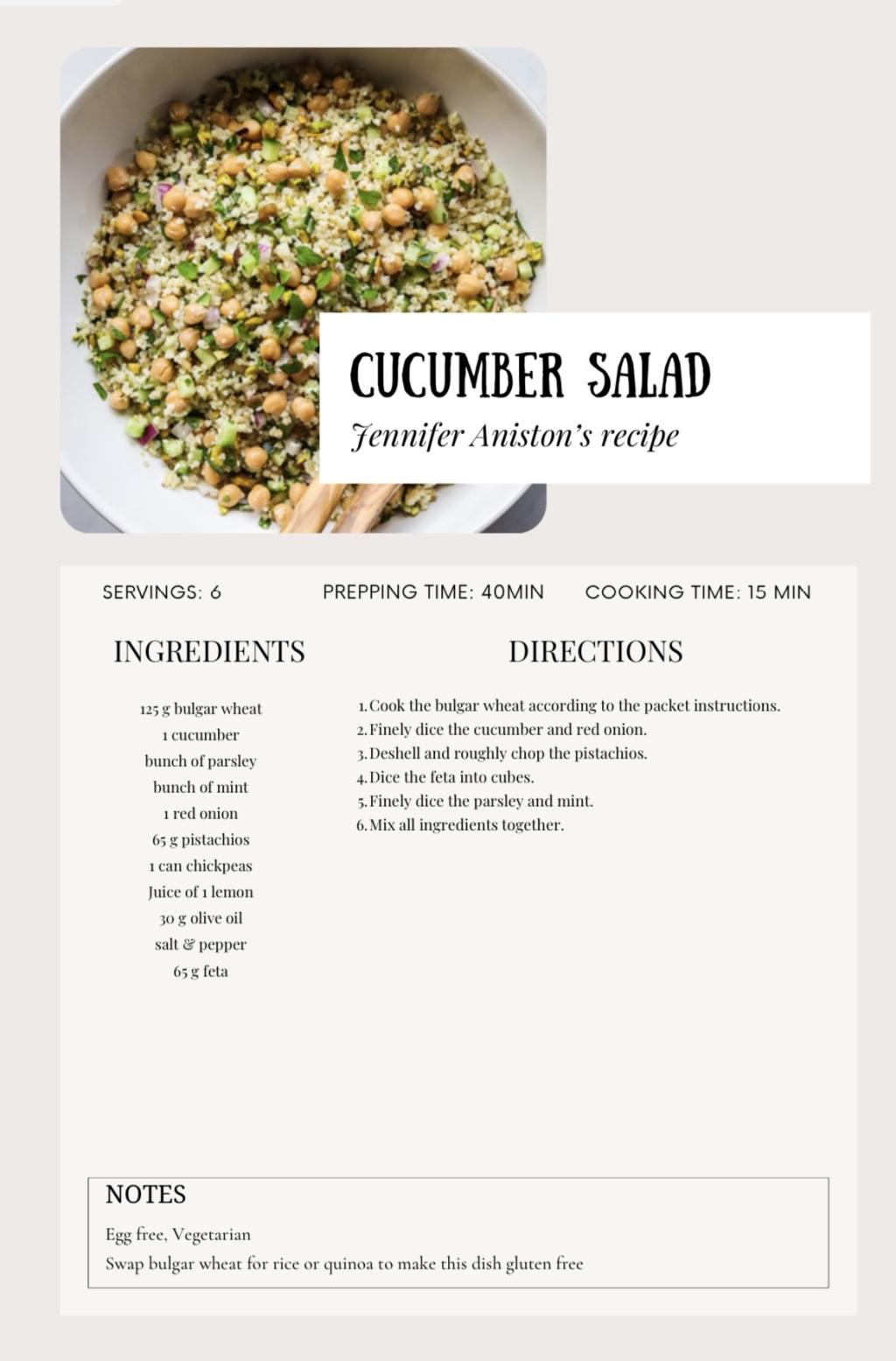 CUCUMBER SALAD
Jennifer Aniston's recipe

SERVINGS: 6 PREPPING TIME: 40MIN COOKING TIME: 15 MIN

INGREDIENTS

125 g bulgar wheat
1 cucumber
bunch of parsley
bunch of mint
1 red onion
65 g pistachios
1 can chickpeas
Juice of 1 lemon
30 g olive oil
salt & pepper
65 g feta

DIRECTIONS

1. Cook the bulgar wheat according to the packet instructions.
2. Finely dice the cucumber and red onion.
3. Deshell and roughly chop the pistachios.
4. Dice the feta into cubes.
5. Finely dice the parsley and mint.
6. Mix all ingredients together.

NOTES
Egg free, Vegetarian
Swap bulgar wheat for rice or quinoa to make this dish gluten free